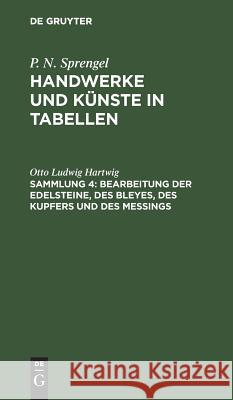 DE GRUYTER

P. N. Sprengel
HANDWERKE UND KÜNSTE IN TABELLEN

Otto Ludwig Hartwig
SAMMLUNG 4: BEARBEITUNG DER EDELSTEINE, DES BLEYES, DES KUPFERS UND DES MESSINGS

DE G

Kraina Książek